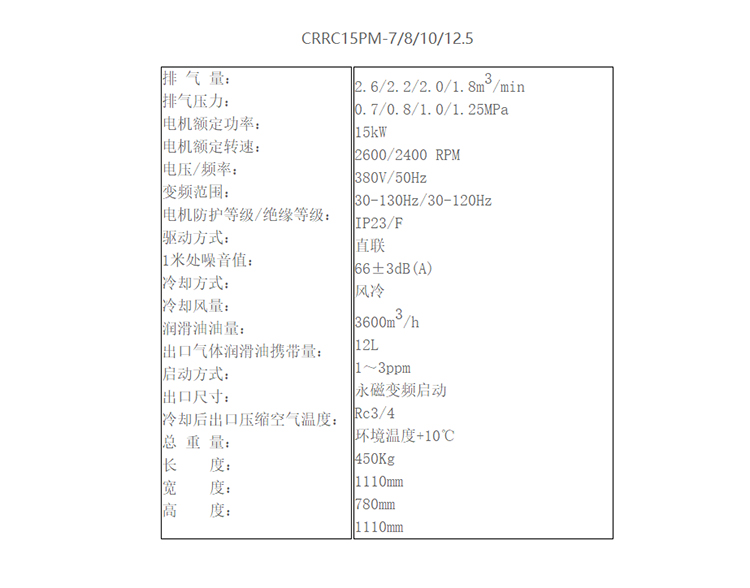 CRRC15PM-7/8/10/12.5

| | |
|---|---|
| 排 气 量： | 2.6/2.2/2.0/1.8$m^3$/min |
| 排气压力： | 0.7/0.8/1.0/1.25MPa |
| 电机额定功率： | 15kW |
| 电机额定转速： | 2600/2400 RPM |
| 电压/频率： | 380V/50Hz |
| 变频范围： | 30-130Hz/30-120Hz |
| 电机防护等级/绝缘等级： | IP23/F |
| 驱动方式： | 直联 |
| 1米处噪音值： | 66±3dB(A) |
| 冷却方式： | 风冷 |
| 冷却风量： | 3600$m^3$/h |
| 润滑油油量： | 12L |
| 出口气体润滑油携带量： | 1～3ppm |
| 启动方式： | 永磁变频启动 |
| 出口尺寸： | Rc3/4 |
| 冷却后出口压缩空气温度： | 环境温度+10℃ |
| 总 重 量： | 450Kg |
| 长 度： | 1110mm |
| 宽 度： | 780mm |
| 高 度： | 1110mm |